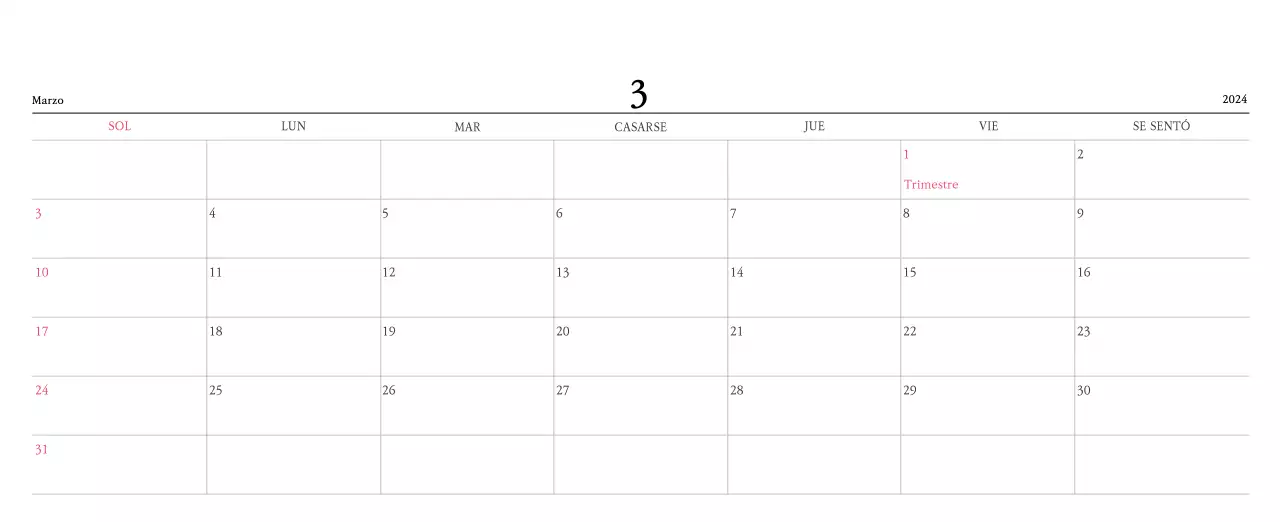 Marzo

3

2024

| SOL | LUN | MAR | CASARSE | JUE | VIE | SE SENTÓ |
|---|---|---|---|---|---|---|
|  |  |  |  |  | 1 Trimestre | 2 |
| 3 | 4 | 5 | 6 | 7 | 8 | 9 |
| 10 | 11 | 12 | 13 | 14 | 15 | 16 |
| 17 | 18 | 19 | 20 | 21 | 22 | 23 |
| 24 | 25 | 26 | 27 | 28 | 29 | 30 |
| 31 |  |  |  |  |  |  |